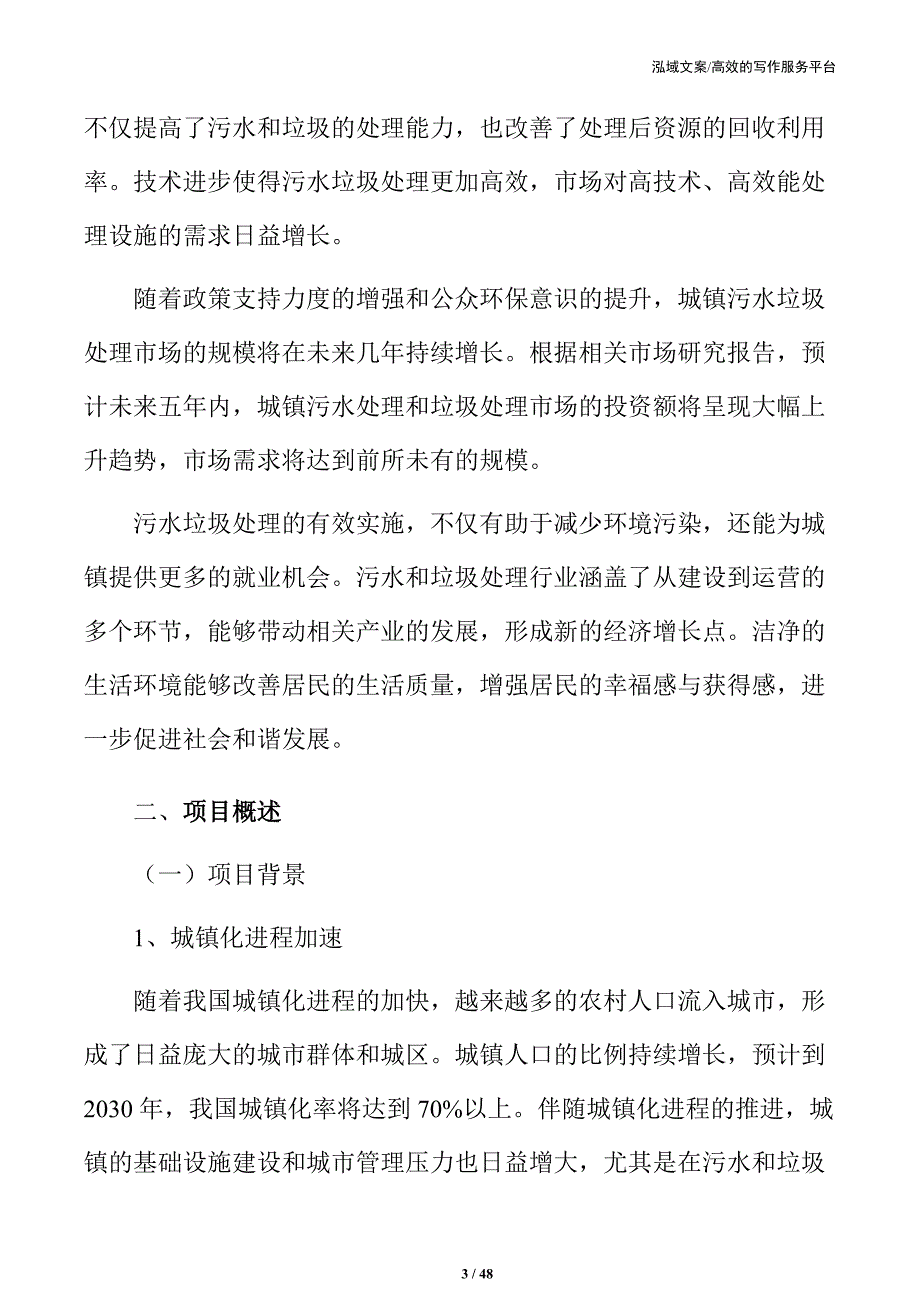 泓域文案/高效的写作服务平台

不仅提高了污水和垃圾的处理能力，也改善了处理后资源的回收利用率。技术进步使得污水垃圾处理更加高效，市场对高技术、高效能处理设施的需求日益增长。

随着政策支持力度的增强和公众环保意识的提升，城镇污水垃圾处理市场的规模将在未来几年持续增长。根据相关市场研究报告，预计未来五年内，城镇污水处理和垃圾处理市场的投资额将呈现大幅上升趋势，市场需求将达到前所未有的规模。

污水垃圾处理的有效实施，不仅有助于减少环境污染，还能为城镇提供更多的就业机会。污水和垃圾处理行业涵盖了从建设到运营的多个环节，能够带动相关产业的发展，形成新的经济增长点。洁净的生活环境能够改善居民的生活质量，增强居民的幸福感与获得感，进一步促进社会和谐发展。

二、项目概述

（一）项目背景

1、城镇化进程加速

随着我国城镇化进程的加快，越来越多的农村人口流入城市，形成了日益庞大的城市群体和城区。城镇人口的比例持续增长，预计到2030年，我国城镇化率将达到70%以上。伴随城镇化进程的推进，城镇的基础设施建设和城市管理压力也日益增大，尤其是在污水和垃圾

3 / 48